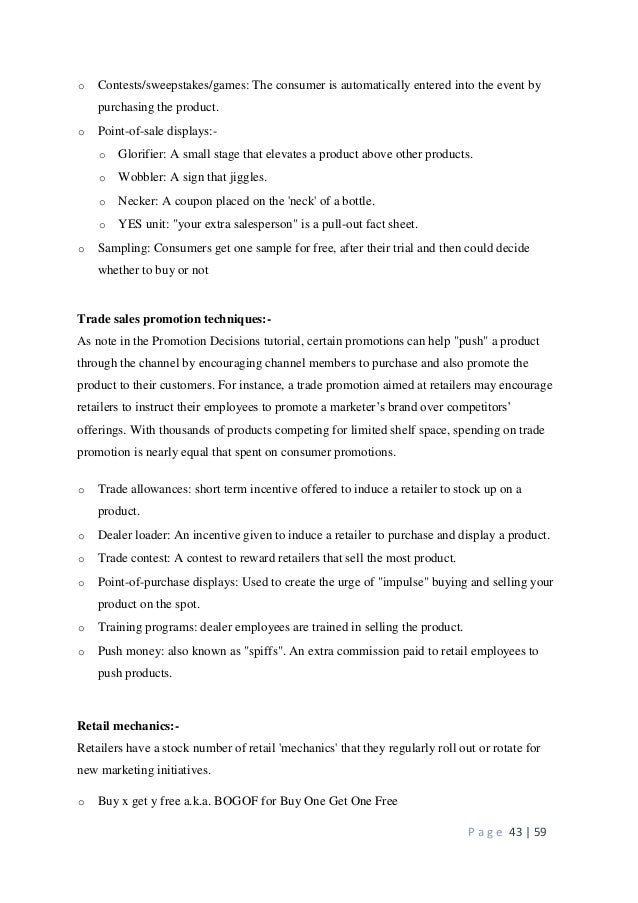 o Contests/sweepstakes/games: The consumer is automatically entered into the event by purchasing the product.

o Point-of-sale displays:-

o Glorifier: A small stage that elevates a product above other products.

o Wobbler: A sign that jiggles.

o Necker: A coupon placed on the 'neck' of a bottle.

o YES unit: "your extra salesperson" is a pull-out fact sheet.

o Sampling: Consumers get one sample for free, after their trial and then could decide whether to buy or not

**Trade sales promotion techniques:-**

As note in the Promotion Decisions tutorial, certain promotions can help "push" a product through the channel by encouraging channel members to purchase and also promote the product to their customers. For instance, a trade promotion aimed at retailers may encourage retailers to instruct their employees to promote a marketer's brand over competitors' offerings. With thousands of products competing for limited shelf space, spending on trade promotion is nearly equal that spent on consumer promotions.

o Trade allowances: short term incentive offered to induce a retailer to stock up on a product.

o Dealer loader: An incentive given to induce a retailer to purchase and display a product.

o Trade contest: A contest to reward retailers that sell the most product.

o Point-of-purchase displays: Used to create the urge of "impulse" buying and selling your product on the spot.

o Training programs: dealer employees are trained in selling the product.

o Push money: also known as "spiffs". An extra commission paid to retail employees to push products.

**Retail mechanics:-**

Retailers have a stock number of retail 'mechanics' that they regularly roll out or rotate for new marketing initiatives.

o Buy x get y free a.k.a. BOGOF for Buy One Get One Free

Page 43 | 59